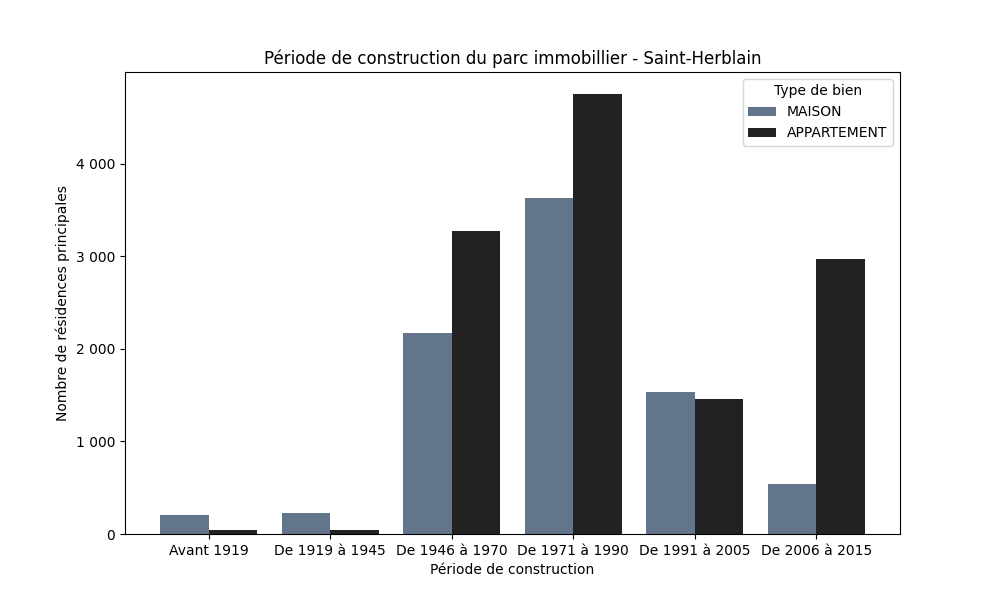 Période de construction du parc immobillier - Saint-Herblain

Type de bien
MAISON
APPARTEMENT

Nombre de résidences principales

4 000
3 000
2 000
1 000
0

Avant 1919
De 1919 à 1945
De 1946 à 1970
De 1971 à 1990
De 1991 à 2005
De 2006 à 2015

Période de construction